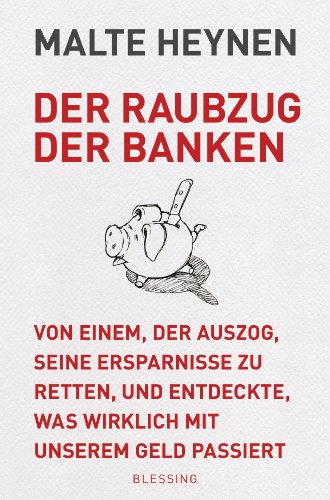 MALTE HEYNEN

DER RAUBZUG DER BANKEN

VON EINEM, DER AUSZOG, SEINE ERSPARNISSE ZU RETTEN, UND ENTDECKTE, WAS WIRKLICH MIT UNSEREM GELD PASSIERT

BLESSING